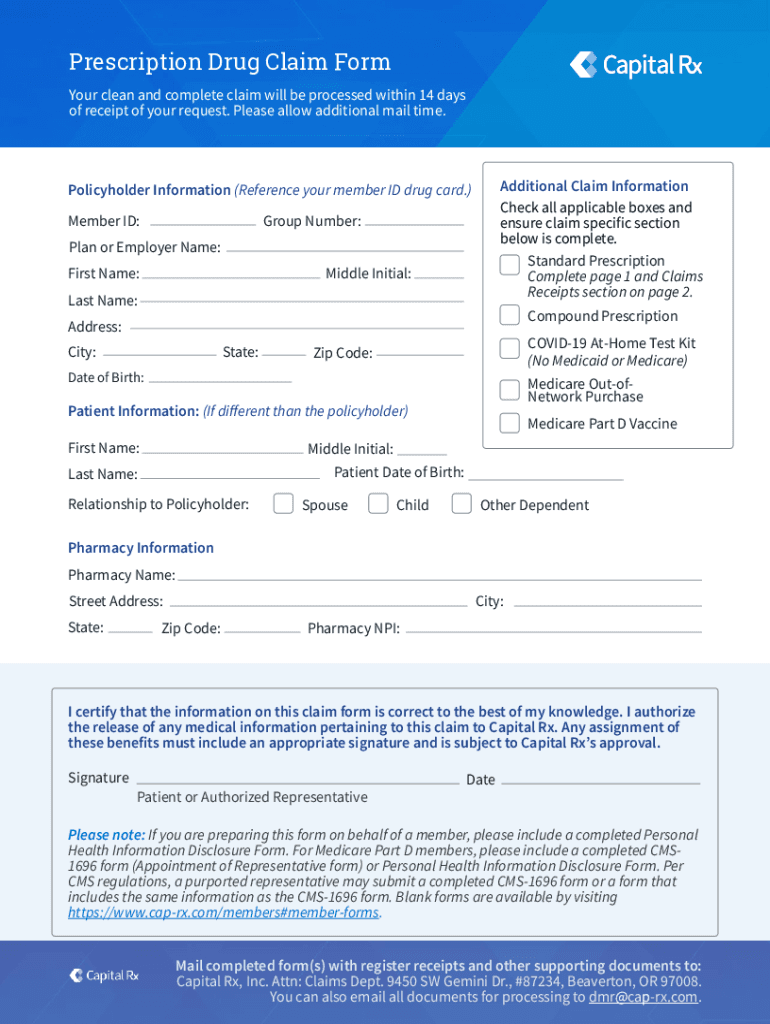 Prescription Drug Claim Form

Capital Rx

Your clean and complete claim will be processed within 14 days of receipt of your request. Please allow additional mail time.

Policyholder Information (Reference your member ID drug card.)

Member ID: Group Number:

Plan or Employer Name:

First Name: Middle Initial:

Last Name:

Address:

City: State: Zip Code:

Date of Birth:

Patient Information: (If different than the policyholder)

First Name: Middle Initial:

Last Name: Patient Date of Birth:

Relationship to Policyholder: Spouse Child Other Dependent

Additional Claim Information

Check all applicable boxes and ensure claim specific section below is complete.

Standard Prescription
Complete page 1 and Claims Receipts section on page 2.

Compound Prescription

COVID-19 At-Home Test Kit
(No Medicaid or Medicare)

Medicare Out-of-Network Purchase

Medicare Part D Vaccine

Pharmacy Information

Pharmacy Name:

Street Address: City:

State: Zip Code: Pharmacy NPI:

I certify that the information on this claim form is correct to the best of my knowledge. I authorize the release of any medical information pertaining to this claim to Capital Rx. Any assignment of these benefits must include an appropriate signature and is subject to Capital Rx's approval.

Signature Date

Patient or Authorized Representative

Please note: If you are preparing this form on behalf of a member, please include a completed Personal Health Information Disclosure Form. For Medicare Part D members, please include a completed CMS-1696 form (Appointment of Representative form) or Personal Health Information Disclosure Form. Per CMS regulations, a purported representative may submit a completed CMS-1696 form or a form that includes the same information as the CMS-1696 form. Blank forms are available by visiting https://www.cap-rx.com/members#member-forms.

Capital Rx

Mail completed form(s) with register receipts and other supporting documents to:
Capital Rx, Inc. Attn: Claims Dept. 9450 SW Gemini Dr., #87234, Beaverton, OR 97008.
You can also email all documents for processing to dmr@cap-rx.com.